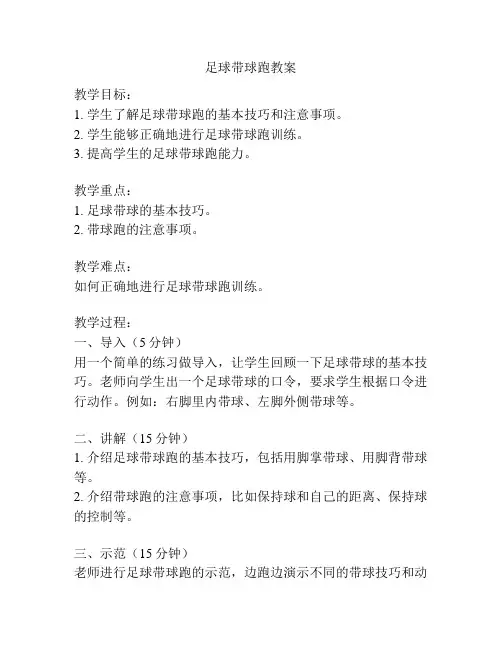 足球带球跑教案

教学目标：
1. 学生了解足球带球跑的基本技巧和注意事项。
2. 学生能够正确地进行足球带球跑训练。
3. 提高学生的足球带球跑能力。

教学重点：
1. 足球带球的基本技巧。
2. 带球跑的注意事项。

教学难点：
如何正确地进行足球带球跑训练。

教学过程：
一、导入（5 分钟）
用一个简单的练习做导入，让学生回顾一下足球带球的基本技巧。老师向学生出一个足球带球的口令，要求学生根据口令进行动作。例如：右脚里内带球、左脚外侧带球等。

二、讲解（15 分钟）
1. 介绍足球带球跑的基本技巧，包括用脚掌带球、用脚背带球等。
2. 介绍带球跑的注意事项，比如保持球和自己的距离、保持球的控制等。

三、示范（15 分钟）
老师进行足球带球跑的示范，边跑边演示不同的带球技巧和动